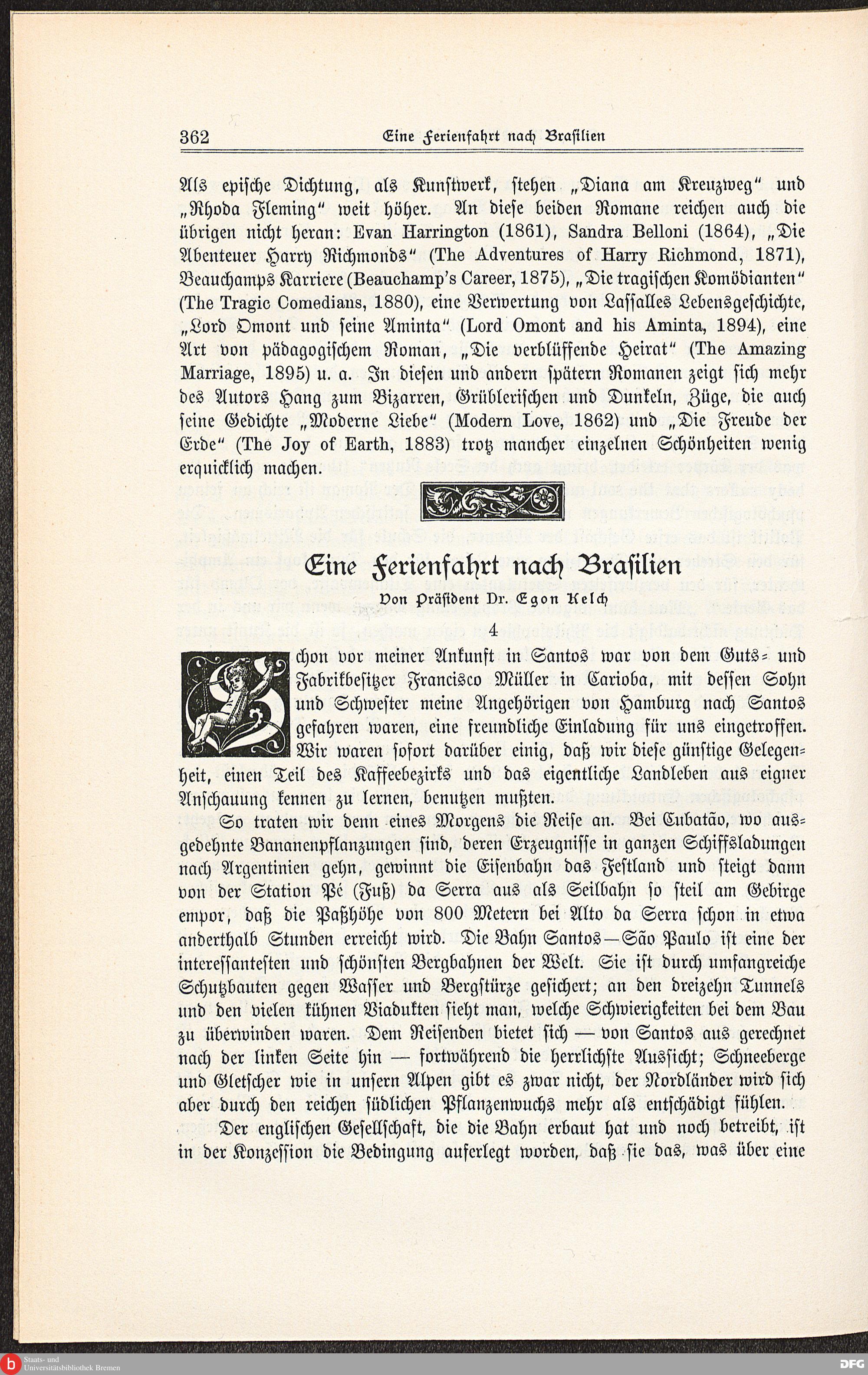 362 Eine Ferienfahrt nach Brasilien

Als epische Dichtung, als Kunstwerk, stehen „Diana am Kreuzweg" und „Rhoda Fleming" weit höher. An diese beiden Romane reichen auch die übrigen nicht heran: Evan Harrington (1861), Sandra Belloni (1864), „Die Abenteuer Harry Richmonds" (The Adventures of Harry Richmond, 1871), Beauchamps Karriere (Beauchamp's Career, 1875), „Die tragischen Komödianten" (The Tragic Comedians, 1880), eine Verwertung von Lassalles Lebensgeschichte, „Lord Omont und seine Aminta" (Lord Omont and his Aminta, 1894), eine Art von pädagogischem Roman, „Die verblüffende Heirat" (The Amazing Marriage, 1895) u. a. In diesen und andern spätern Romanen zeigt sich mehr des Autors Hang zum Bizarren, Grüblerischen und Dunkeln, Züge, die auch seine Gedichte „Moderne Liebe" (Modern Love, 1862) und „Die Freude der Erde" (The Joy of Earth, 1883) trotz mancher einzelnen Schönheiten wenig erquicklich machen.

Eine Ferienfahrt nach Brasilien

Von Präsident Dr. Egon Kelch

4

Schon vor meiner Ankunft in Santos war von dem Guts- und Fabrikbesitzer Francisco Müller in Carioba, mit dessen Sohn und Schwester meine Angehörigen von Hamburg nach Santos gefahren waren, eine freundliche Einladung für uns eingetroffen. Wir waren sofort darüber einig, daß wir diese günstige Gelegenheit, einen Teil des Kaffeebezirks und das eigentliche Landleben aus eigner Anschauung kennen zu lernen, benutzen mußten.

So traten wir denn eines Morgens die Reise an. Bei Cubatão, wo ausgedehnte Bananenpflanzungen sind, deren Erzeugnisse in ganzen Schiffsladungen nach Argentinien gehn, gewinnt die Eisenbahn das Festland und steigt dann von der Station Pé (Fuß) da Serra aus als Seilbahn so steil am Gebirge empor, daß die Paßhöhe von 800 Metern bei Alto da Serra schon in etwa anderthalb Stunden erreicht wird. Die Bahn Santos—São Paulo ist eine der interessantesten und schönsten Bergbahnen der Welt. Sie ist durch umfangreiche Schutzbauten gegen Wasser und Bergstürze gesichert; an den dreizehn Tunnels und den vielen kühnen Viadukten sieht man, welche Schwierigkeiten bei dem Bau zu überwinden waren. Dem Reisenden bietet sich — von Santos aus gerechnet nach der linken Seite hin — fortwährend die herrlichste Aussicht; Schneeberge und Gletscher wie in unsern Alpen gibt es zwar nicht, der Nordländer wird sich aber durch den reichen südlichen Pflanzenwuchs mehr als entschädigt fühlen.

Der englischen Gesellschaft, die die Bahn erbaut hat und noch betreibt, ist in der Konzession die Bedingung auferlegt worden, daß sie das, was über eine

Staats- und Universitätsbibliothek Bremen DFG